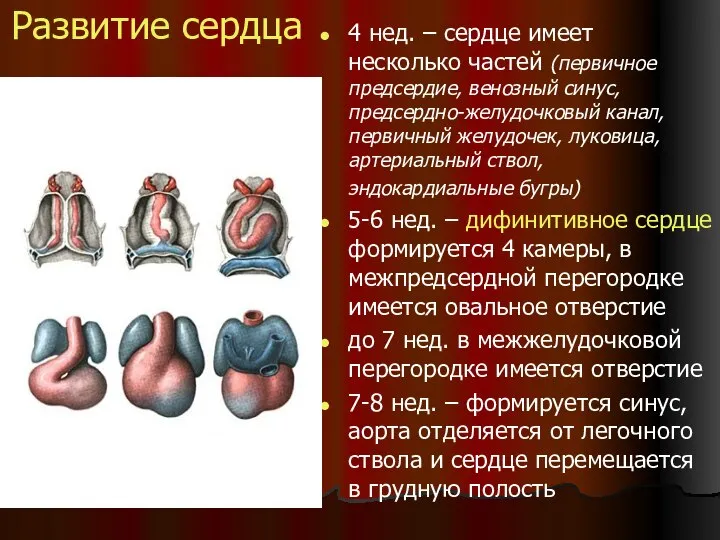 Развитие сердца

4 нед. – сердце имеет несколько частей (первичное предсердие, венозный синус, предсердно-желудочковый канал, первичный желудочек, луковица, артериальный ствол, эндокардиальные бугры)

5-6 нед. – дифинитивное сердце формируется 4 камеры, в межпредсердной перегородке имеется овальное отверстие

до 7 нед. в межжелудочковой перегородке имеется отверстие

7-8 нед. – формируется синус, аорта отделяется от легочного ствола и сердце перемещается в грудную полость